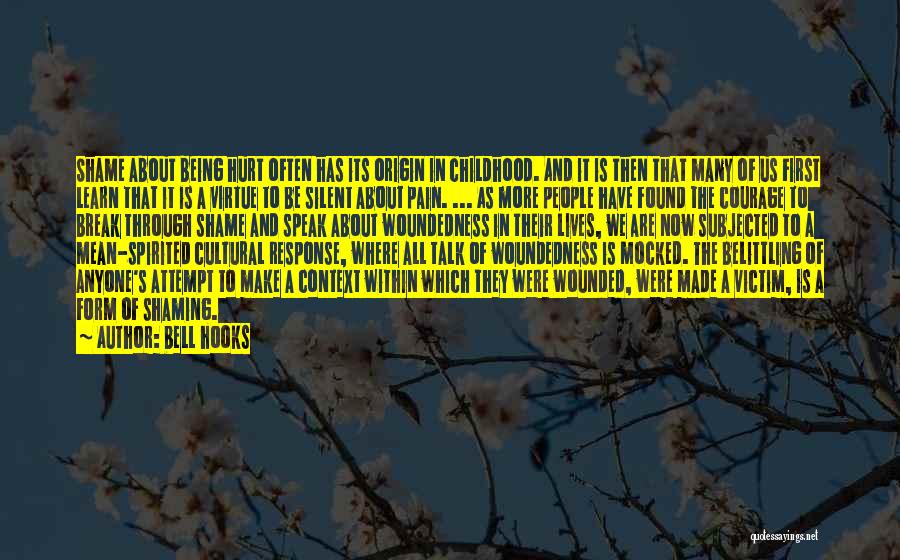 SHAME ABOUT BEING HURT OFTEN HAS ITS ORIGIN IN CHILDHOOD. AND IT IS THEN THAT MANY OF US FIRST LEARN THAT IT IS A VIRTUE TO BE SILENT ABOUT PAIN. ... AS MORE PEOPLE HAVE FOUND THE COURAGE TO BREAK THROUGH SHAME AND SPEAK ABOUT WOUNDEDNESS IN THEIR LIVES, WE ARE NOW SUBJECTED TO A MEAN-SPIRITED CULTURAL RESPONSE, WHERE ALL TALK OF WOUNDEDNESS IS MOCKED. THE BELITTLING OF ANYONE'S ATTEMPT TO MAKE A CONTEXT WITHIN WHICH THEY WERE WOUNDED, WERE MADE A VICTIM, IS A FORM OF SHAMING.

~ AUTHOR: BELL HOOKS

quotessayings.net